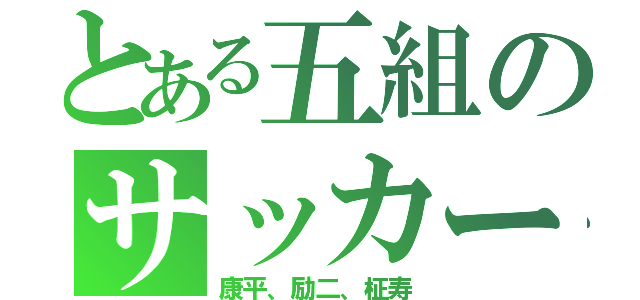 とある五組のサッカー

康平、励二、柾寿